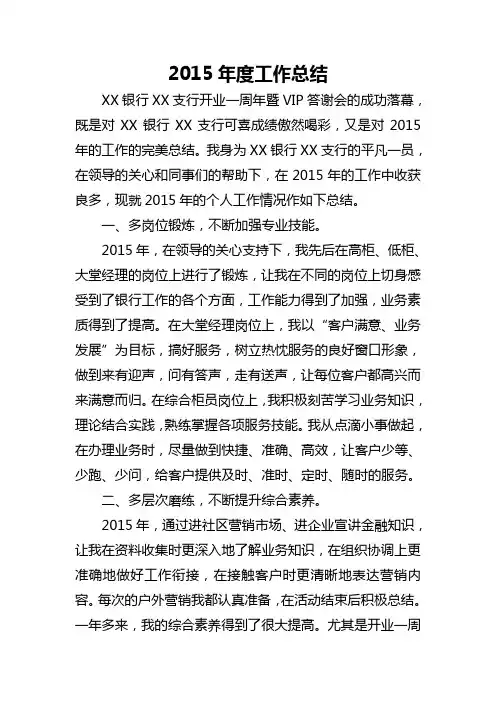 2015 年度工作总结

XX 银行 XX 支行开业一周年暨 VIP 答谢会的成功落幕，既是对 XX 银行 XX 支行可喜成绩傲然喝彩，又是对 2015 年的工作的完美总结。我身为 XX 银行 XX 支行的平凡一员，在领导的关心和同事们的帮助下，在 2015 年的工作中收获良多，现就 2015 年的个人工作情况作如下总结。

一、多岗位锻炼，不断加强专业技能。

2015 年，在领导的关心支持下，我先后在高柜、低柜、大堂经理的岗位上进行了锻炼，让我在不同的岗位上切身感受到了银行工作的各个方面，工作能力得到了加强，业务素质得到了提高。在大堂经理岗位上，我以“客户满意、业务发展”为目标，搞好服务，树立热忱服务的良好窗口形象，做到来有迎声，问有答声，走有送声，让每位客户都高兴而来满意而归。在综合柜员岗位上，我积极刻苦学习业务知识，理论结合实践，熟练掌握各项服务技能。我从点滴小事做起，在办理业务时，尽量做到快捷、准确、高效，让客户少等、少跑、少问，给客户提供及时、准时、定时、随时的服务。

二、多层次磨练，不断提升综合素养。

2015 年，通过进社区营销市场、进企业宣讲金融知识，让我在资料收集时更深入地了解业务知识，在组织协调上更准确地做好工作衔接，在接触客户时更清晰地表达营销内容。每次的户外营销我都认真准备，在活动结束后积极总结。一年多来，我的综合素养得到了很大提高。尤其是开业一周